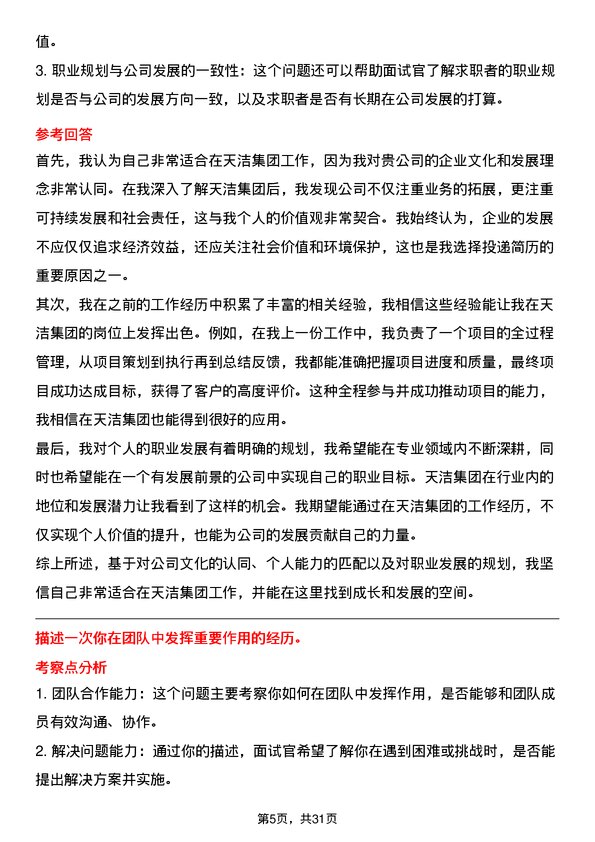 值。

3. 职业规划与公司发展的一致性：这个问题还可以帮助面试官了解求职者的职业规划是否与公司的发展方向一致，以及求职者是否有长期在公司发展的打算。

参考回答

首先，我认为自己非常适合在天洁集团工作，因为我对贵公司的企业文化和发展理念非常认同。在我深入了解天洁集团后，我发现公司不仅注重业务的拓展，更注重可持续发展和社会责任，这与我个人的价值观非常契合。我始终认为，企业的发展不应仅仅追求经济效益，还应关注社会价值和环境保护，这也是我选择投递简历的重要原因之一。

其次，我在之前的工作经历中积累了丰富的相关经验，我相信这些经验能让我在天洁集团的岗位上发挥出色。例如，在我上一份工作中，我负责了一个项目的全过程管理，从项目策划到执行再到总结反馈，我都能准确把握项目进度和质量，最终项目成功达成目标，获得了客户的高度评价。这种全程参与并成功推动项目的能力，我相信在天洁集团也能得到很好的应用。

最后，我对个人的职业发展有着明确的规划，我希望能在专业领域内不断深耕，同时也希望能在一个有发展前景的公司中实现自己的职业目标。天洁集团在行业内的地位和发展潜力让我看到了这样的机会。我期望能通过在天洁集团的工作经历，不仅实现个人价值的提升，也能为公司的发展贡献自己的力量。

综上所述，基于对公司文化的认同、个人能力的匹配以及对职业发展的规划，我坚信自己非常适合在天洁集团工作，并能在这里找到成长和发展的空间。

描述一次你在团队中发挥重要作用的经历。

考察点分析

1. 团队合作能力：这个问题主要考察你如何在团队中发挥作用，是否能够和团队成员有效沟通、协作。

2. 解决问题能力：通过你的描述，面试官希望了解你在遇到困难或挑战时，是否能提出解决方案并实施。

第5页，共31页